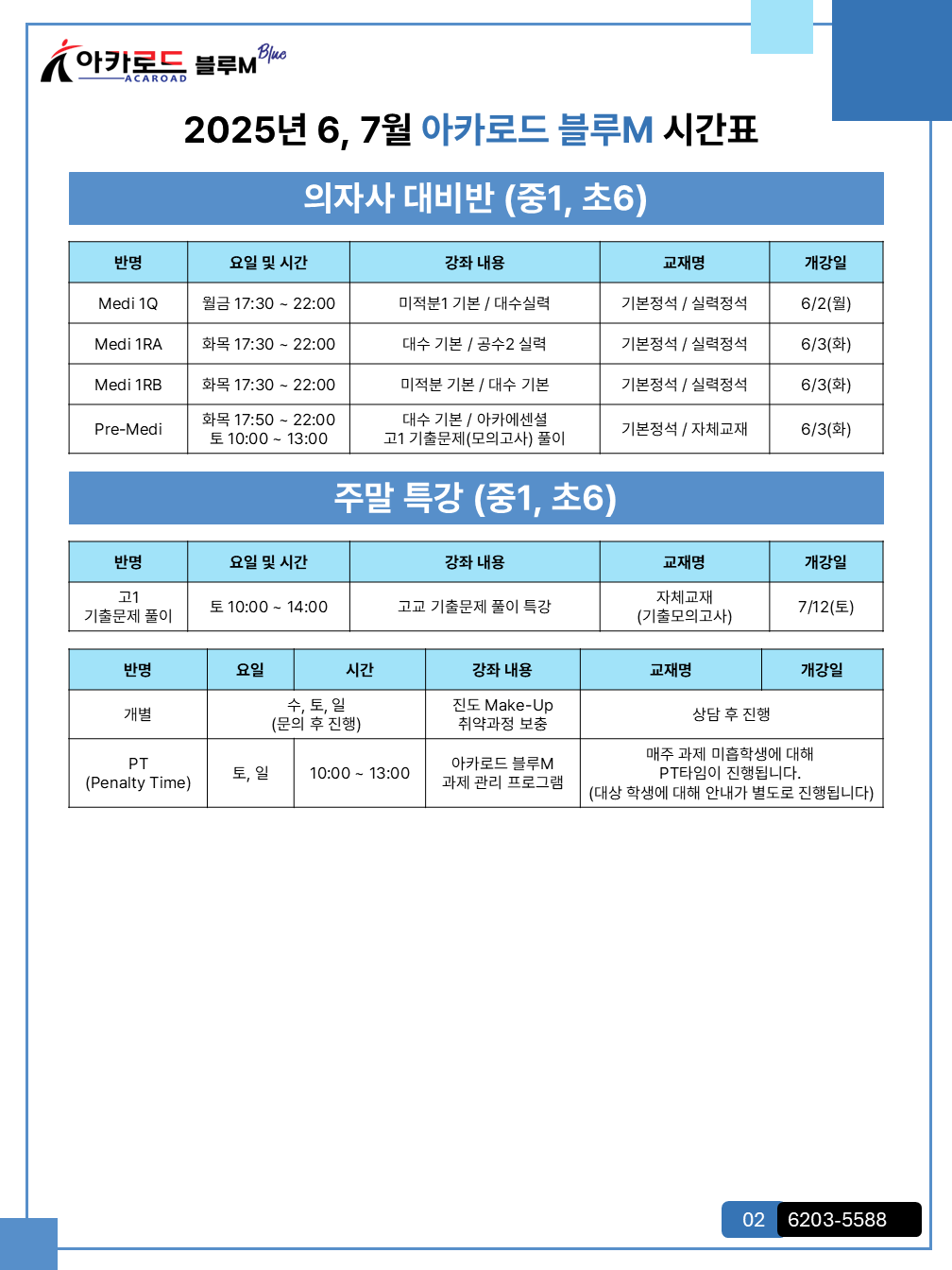 아카로드 ACAROAD 블루M Blue

2025년 6, 7월 아카로드 블루M 시간표

의자사 대비반 (중1, 초6)

| 반명 | 요일 및 시간 | 강좌 내용 | 교재명 | 개강일 |
|---|---|---|---|---|
| Medi 1Q | 월금 17:30 ~ 22:00 | 미적분1 기본 / 대수실력 | 기본정석 / 실력정석 | 6/2(월) |
| Medi 1RA | 화목 17:30 ~ 22:00 | 대수 기본 / 공수2 실력 | 기본정석 / 실력정석 | 6/3(화) |
| Medi 1RB | 화목 17:30 ~ 22:00 | 미적분 기본 / 대수 기본 | 기본정석 / 실력정석 | 6/3(화) |
| Pre-Medi | 화목 17:50 ~ 22:00 토 10:00 ~ 13:00 | 대수 기본 / 아카에센셜 고1 기출문제(모의고사) 풀이 | 기본정석 / 자체교재 | 6/3(화) |

주말 특강 (중1, 초6)

| 반명 | 요일 및 시간 | 강좌 내용 | 교재명 | 개강일 |
|---|---|---|---|---|
| 고1 기출문제 풀이 | 토 10:00 ~ 14:00 | 고교 기출문제 풀이 특강 | 자체교재 (기출모의고사) | 7/12(토) |

| 반명 | 요일 | 시간 | 강좌 내용 | 교재명 | 개강일 |
|---|---|---|---|---|---|
| 개별 | 수, 토, 일 (문의 후 진행) | | 진도 Make-Up 취약과정 보충 | 상담 후 진행 | |
| PT (Penalty Time) | 토, 일 | 10:00 ~ 13:00 | 아카로드 블루M 과제 관리 프로그램 | 매주 과제 미흡학생에 대해 PT타임이 진행됩니다. (대상 학생에 대해 안내가 별도로 진행됩니다) | |

02 6203-5588